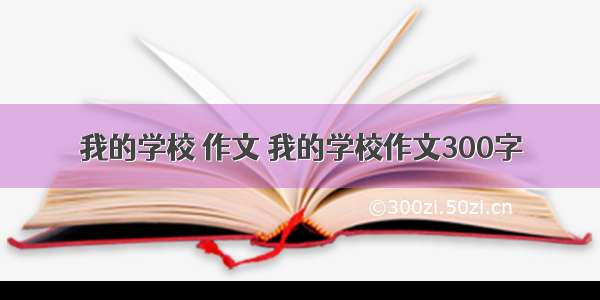 我的学校 作文 我的学校作文300字

©300zi.50zi.cn